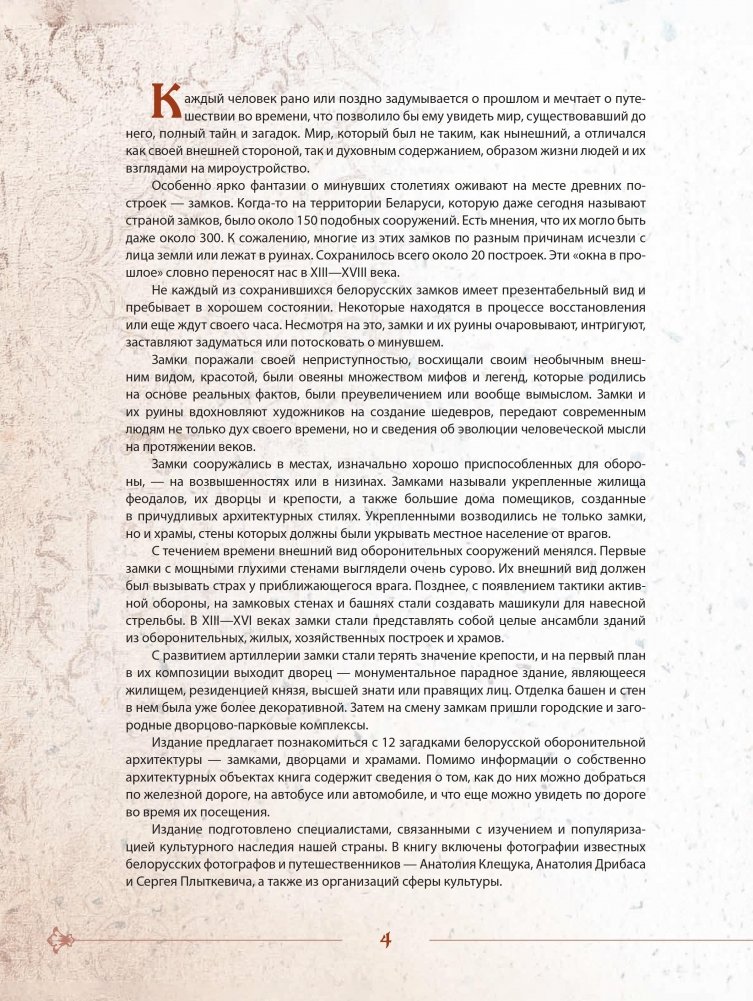 Каждый человек рано или поздно задумывается о прошлом и мечтает о путешествии во времени, что позволило бы ему увидеть мир, существовавший до него, полный тайн и загадок. Мир, который был не таким, как нынешний, а отличался как своей внешней стороной, так и духовным содержанием, образом жизни людей и их взглядами на мироустройство.

Особенно ярко фантазии о минувших столетиях оживают на месте древних построек — замков. Когда-то на территории Беларуси, которую даже сегодня называют страной замков, было около 150 подобных сооружений. Есть мнения, что их могло быть даже около 300. К сожалению, многие из этих замков по разным причинам исчезли с лица земли или лежат в руинах. Сохранилось всего около 20 построек. Эти «окна в прошлое» словно переносят нас в XIII—XVIII века.

Не каждый из сохранившихся белорусских замков имеет презентабельный вид и пребывает в хорошем состоянии. Некоторые находятся в процессе восстановления или еще ждут своего часа. Несмотря на это, замки и их руины очаровывают, интригуют, заставляют задуматься или потосковать о минувшем.

Замки поражали своей неприступностью, восхищали своим необычным внешним видом, красотой, были овеяны множеством мифов и легенд, которые родились на основе реальных фактов, были преувеличением или вообще вымыслом. Замки и их руины вдохновляют художников на создание шедевров, передают современным людям не только дух своего времени, но и сведения об эволюции человеческой мысли на протяжении веков.

Замки сооружались в местах, изначально хорошо приспособленных для обороны, — на возвышенностях или в низинах. Замками называли укрепленные жилища феодалов, их дворцы и крепости, а также большие дома помещиков, созданные в причудливых архитектурных стилях. Укрепленными возводились не только замки, но и храмы, стены которых должны были укрывать местное население от врагов.

С течением времени внешний вид оборонительных сооружений менялся. Первые замки с мощными глухими стенами выглядели очень сурово. Их внешний вид должен был вызывать страх у приближающегося врага. Позднее, с появлением тактики активной обороны, на замковых стенах и башнях стали создавать машикули для навесной стрельбы. В XIII—XVI веках замки стали представлять собой целые ансамбли зданий из оборонительных, жилых, хозяйственных построек и храмов.

С развитием артиллерии замки стали терять значение крепости, и на первый план в их композиции выходит дворец — монументальное парадное здание, являющееся жилищем, резиденцией князя, высшей знати или правящих лиц. Отделка башен и стен в нем была уже более декоративной. Затем на смену замкам пришли городские и загородные дворцово-парковые комплексы.

Издание предлагает познакомиться с 12 загадками белорусской оборонительной архитектуры — замками, дворцами и храмами. Помимо информации о собственно архитектурных объектах книга содержит сведения о том, как до них можно добраться по железной дороге, на автобусе или автомобиле, и что еще можно увидеть по дороге во время их посещения.

Издание подготовлено специалистами, связанными с изучением и популяризацией культурного наследия нашей страны. В книгу включены фотографии известных белорусских фотографов и путешественников — Анатолия Клещука, Анатолия Дрибаса и Сергея Плыткевича, а также из организаций сферы культуры.

4